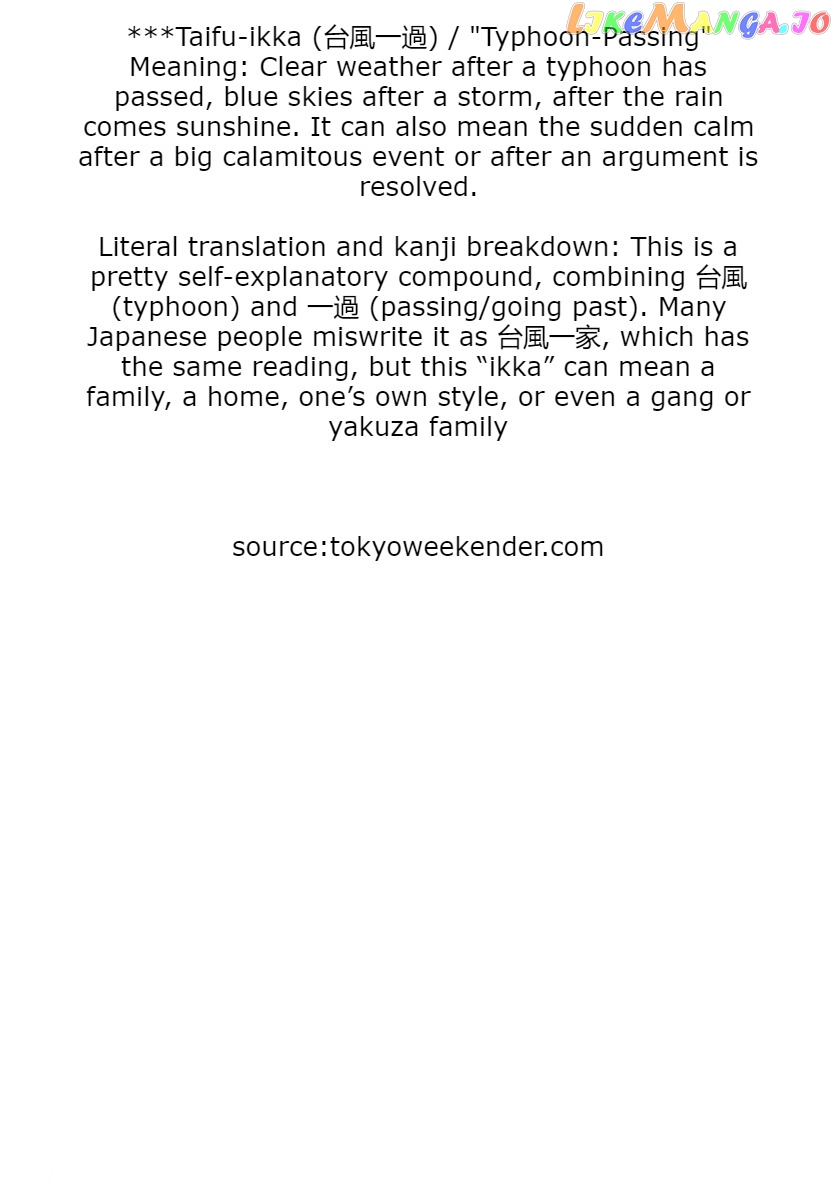 ***Taifu-ikka (台風一過) / "Typhoon-Passing"
Meaning: Clear weather after a typhoon has passed, blue skies after a storm, after the rain comes sunshine. It can also mean the sudden calm after a big calamitous event or after an argument is resolved.

Literal translation and kanji breakdown: This is a pretty self-explanatory compound, combining 台風 (typhoon) and 一過 (passing/going past). Many Japanese people miswrite it as 台風一家, which has the same reading, but this "ikka" can mean a family, a home, one's own style, or even a gang or yakuza family

source:tokyoweekender.com

LikeManga.io